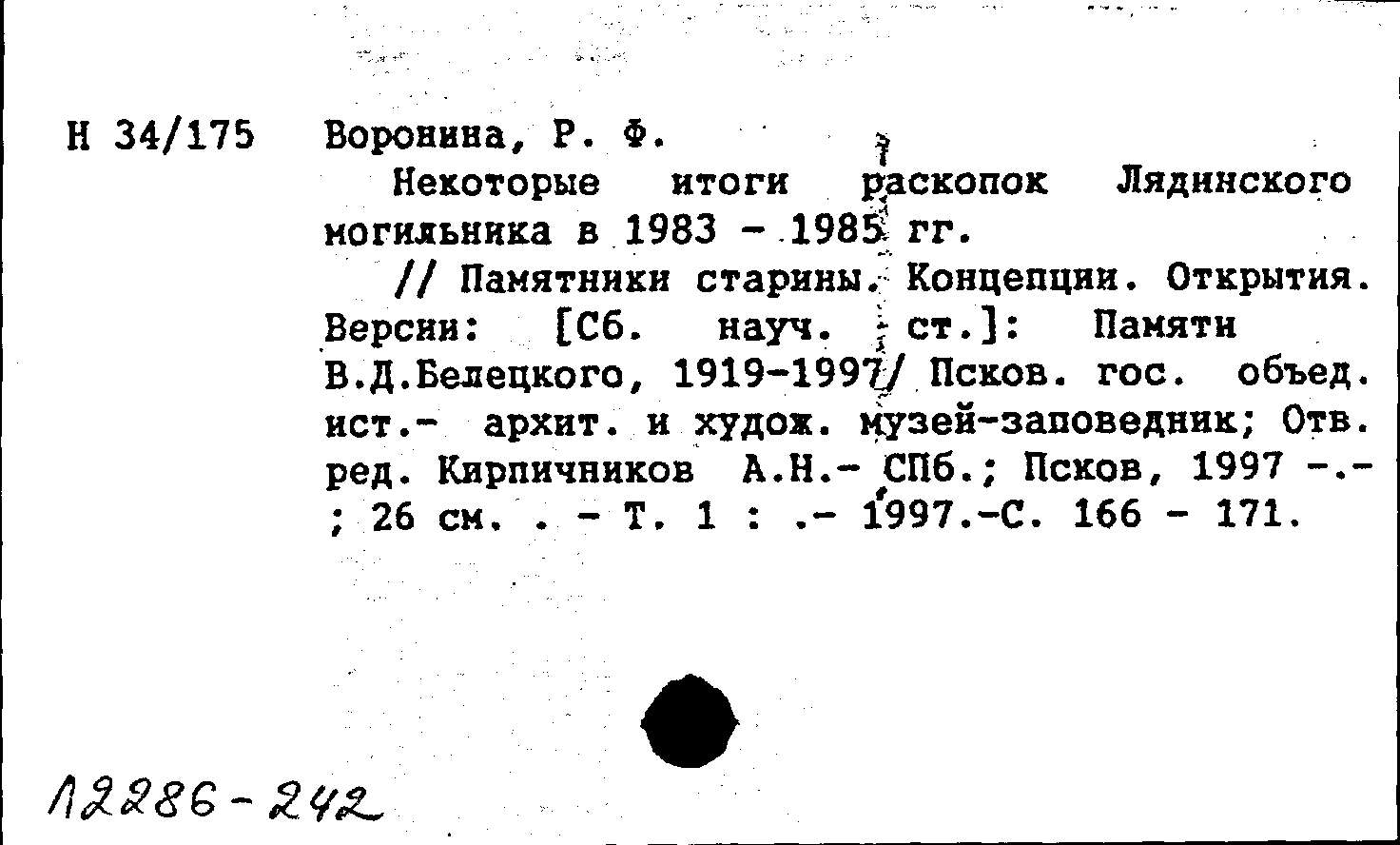 Н 34/175 Воронина, Р. Ф.

Некоторые итоги раскопок Лядинского могильника в 1983 - 1985 гг.

// Памятники старины. Концепции. Открытия. Версии: [Сб. науч. ст.]: Памяти В.Д.Белецкого, 1919-1997/ Псков. гос. объед. ист.- архит. и худож. музей-заповедник; Отв. ред. Кирпичников А.Н.- СПб.; Псков, 1997 -.- ; 26 см. . - Т. 1 : .- 1997.-С. 166 - 171.

Л2286-242